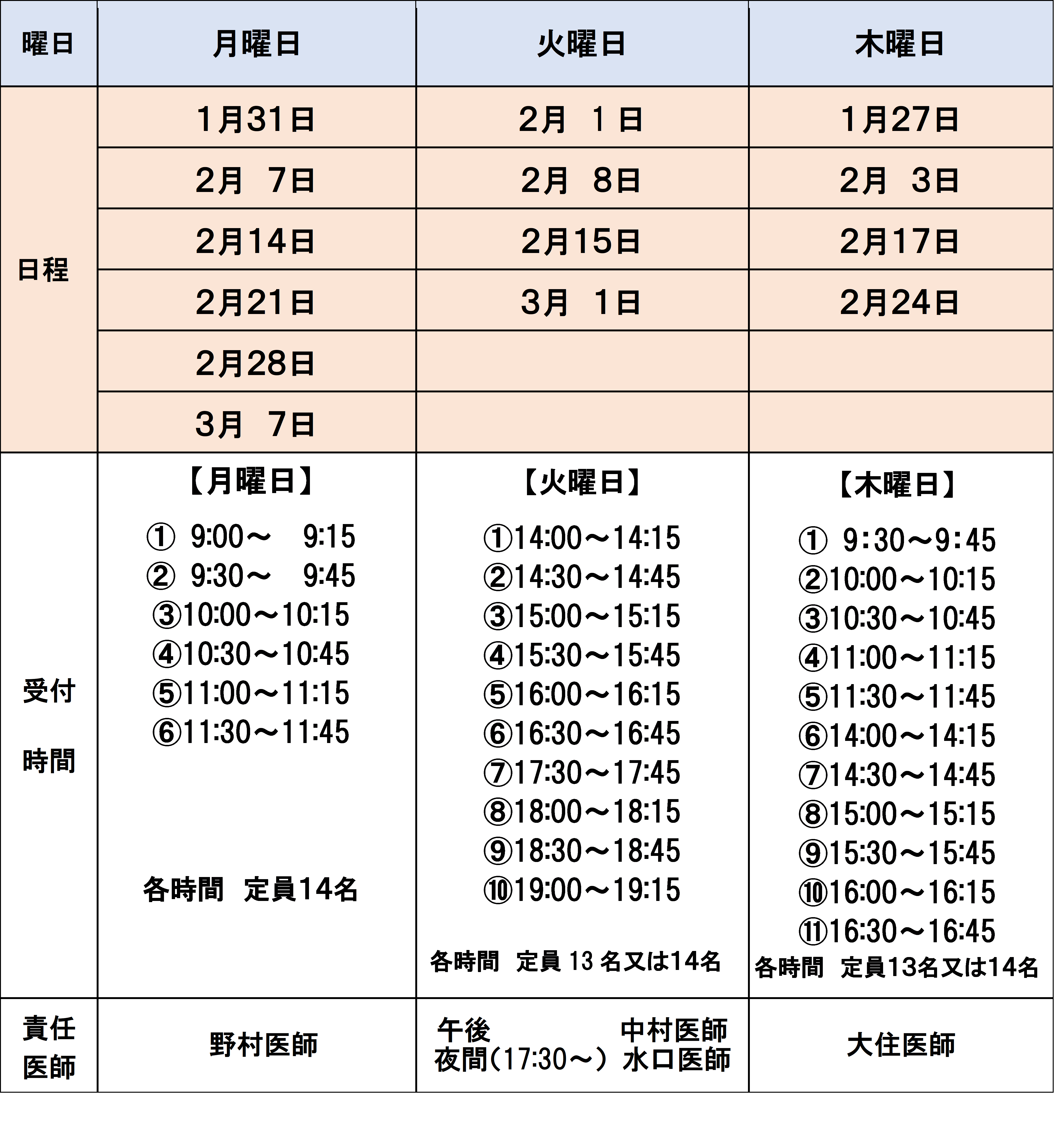 | 曜日 | 月曜日 | 火曜日 | 木曜日 |
|---|---|---|---|
| 日程 | 1月31日 | 2月 1日 | 1月27日 |
| | 2月 7日 | 2月 8日 | 2月 3日 |
| | 2月14日 | 2月15日 | 2月17日 |
| | 2月21日 | 3月 1日 | 2月24日 |
| | 2月28日 | | |
| | 3月 7日 | | |
| 受付 時間 | 【月曜日】 ① 9:00～ 9:15 ② 9:30～ 9:45 ③10:00～10:15 ④10:30～10:45 ⑤11:00～11:15 ⑥11:30～11:45 各時間 定員14名 | 【火曜日】 ①14:00～14:15 ②14:30～14:45 ③15:00～15:15 ④15:30～15:45 ⑤16:00～16:15 ⑥16:30～16:45 ⑦17:30～17:45 ⑧18:00～18:15 ⑨18:30～18:45 ⑩19:00～19:15 各時間 定員 13 名又は14名 | 【木曜日】 ① 9:30～9:45 ②10:00～10:15 ③10:30～10:45 ④11:00～11:15 ⑤11:30～11:45 ⑥14:00～14:15 ⑦14:30～14:45 ⑧15:00～15:15 ⑨15:30～15:45 ⑩16:00～16:15 ⑪16:30～16:45 各時間 定員13名又は14名 |
| 責任 医師 | 野村医師 | 午後 中村医師 夜間(17:30～) 水口医師 | 大住医師 |